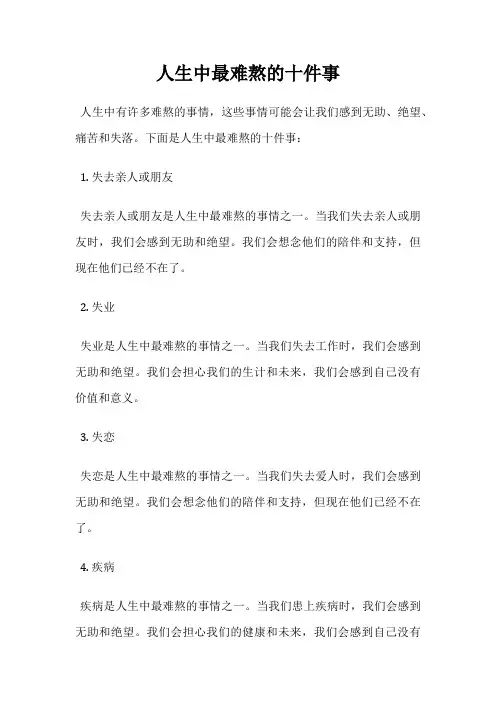 人生中最难熬的十件事

人生中有许多难熬的事情，这些事情可能会让我们感到无助、绝望、痛苦和失落。下面是人生中最难熬的十件事：

1. 失去亲人或朋友

失去亲人或朋友是人生中最难熬的事情之一。当我们失去亲人或朋友时，我们会感到无助和绝望。我们会想念他们的陪伴和支持，但现在他们已经不在了。

2. 失业

失业是人生中最难熬的事情之一。当我们失去工作时，我们会感到无助和绝望。我们会担心我们的生计和未来，我们会感到自己没有价值和意义。

3. 失恋

失恋是人生中最难熬的事情之一。当我们失去爱人时，我们会感到无助和绝望。我们会想念他们的陪伴和支持，但现在他们已经不在了。

4. 疾病

疾病是人生中最难熬的事情之一。当我们患上疾病时，我们会感到无助和绝望。我们会担心我们的健康和未来，我们会感到自己没有